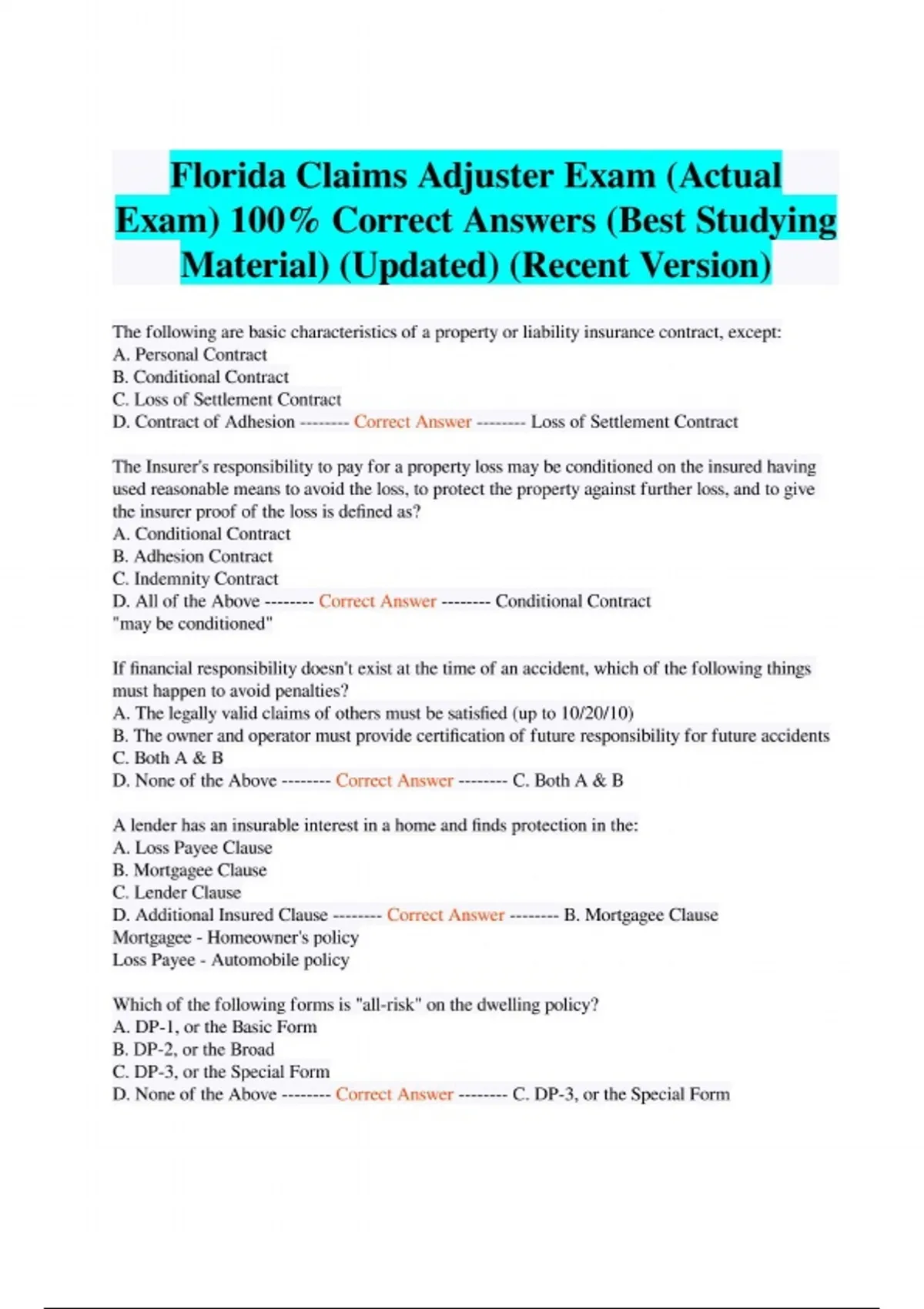 Florida Claims Adjuster Exam (Actual Exam) 100% Correct Answers (Best Studying Material) (Updated) (Recent Version)

The following are basic characteristics of a property or liability insurance contract, except:
A. Personal Contract
B. Conditional Contract
C. Loss of Settlement Contract
D. Contract of Adhesion -------- Correct Answer -------- Loss of Settlement Contract

The Insurer's responsibility to pay for a property loss may be conditioned on the insured having used reasonable means to avoid the loss, to protect the property against further loss, and to give the insurer proof of the loss is defined as?
A. Conditional Contract
B. Adhesion Contract
C. Indemnity Contract
D. All of the Above -------- Correct Answer -------- Conditional Contract
"may be conditioned"

If financial responsibility doesn't exist at the time of an accident, which of the following things must happen to avoid penalties?
A. The legally valid claims of others must be satisfied (up to 10/20/10)
B. The owner and operator must provide certification of future responsibility for future accidents
C. Both A & B
D. None of the Above -------- Correct Answer -------- C. Both A & B

A lender has an insurable interest in a home and finds protection in the:
A. Loss Payee Clause
B. Mortgagee Clause
C. Lender Clause
D. Additional Insured Clause -------- Correct Answer -------- B. Mortgagee Clause
Mortgagee - Homeowner's policy
Loss Payee - Automobile policy

Which of the following forms is "all-risk" on the dwelling policy?
A. DP-1, or the Basic Form
B. DP-2, or the Broad
C. DP-3, or the Special Form
D. None of the Above -------- Correct Answer -------- C. DP-3, or the Special Form